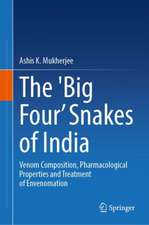 Ashis K. Mukherjee

The 'Big Four' Snakes of India

Venom Composition, Pharmacological Properties and Treatment of Envenomation

Springer